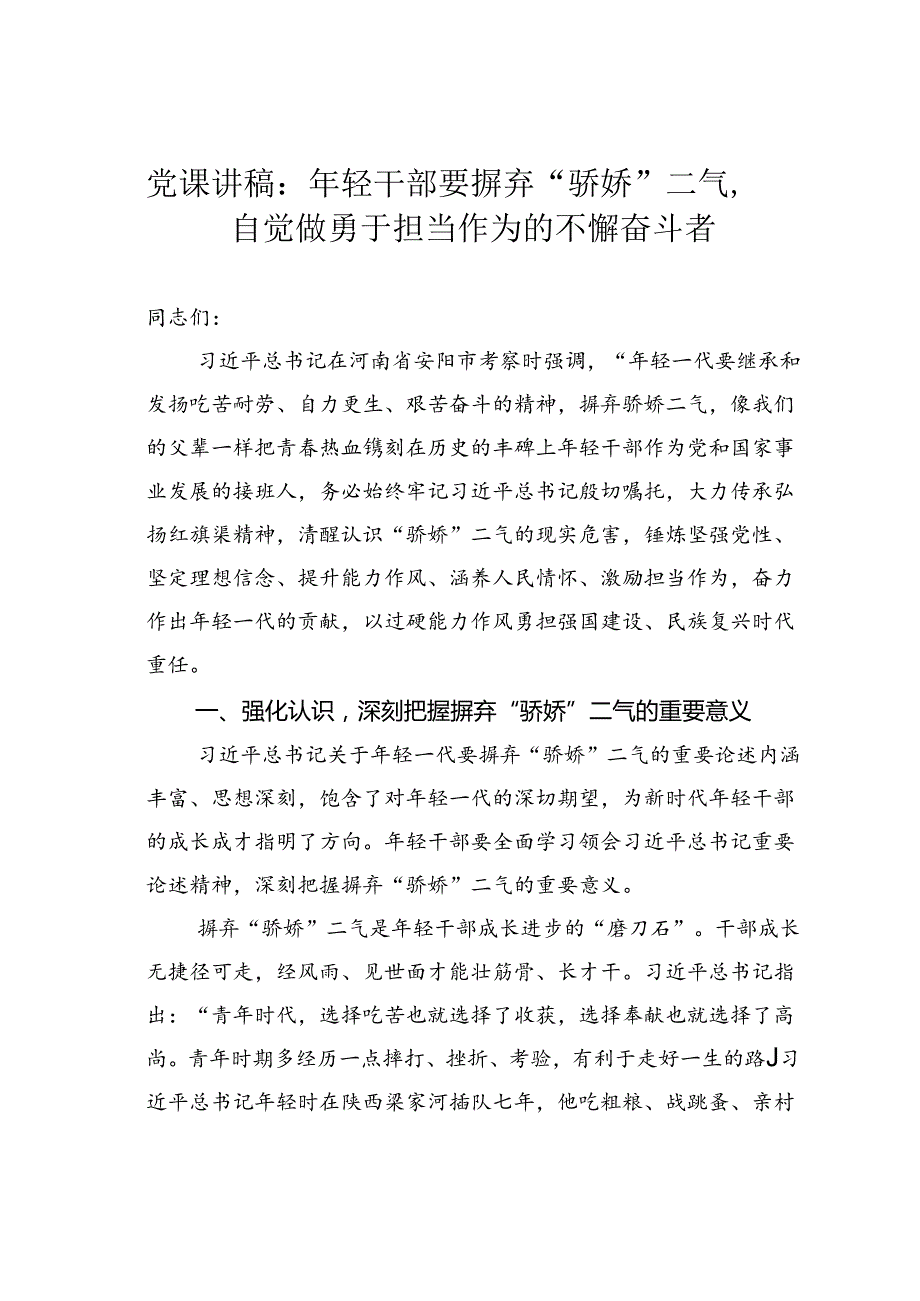 党课讲稿：年轻干部要摒弃“骄娇”二气，自觉做勇于担当作为的不懈奋斗者

同志们：

习近平总书记在河南省安阳市考察时强调，“年轻一代要继承和发扬吃苦耐劳、自力更生、艰苦奋斗的精神，摒弃骄娇二气，像我们的父辈一样把青春热血镌刻在历史的丰碑上年轻干部作为党和国家事业发展的接班人，务必始终牢记习近平总书记殷切嘱托，大力传承弘扬红旗渠精神，清醒认识“骄娇”二气的现实危害，锤炼坚强党性、坚定理想信念、提升能力作风、涵养人民情怀、激励担当作为，奋力作出年轻一代的贡献，以过硬能力作风勇担强国建设、民族复兴时代重任。

一、强化认识，深刻把握摒弃“骄娇”二气的重要意义

习近平总书记关于年轻一代要摒弃“骄娇”二气的重要论述内涵丰富、思想深刻，饱含了对年轻一代的深切期望，为新时代年轻干部的成长成才指明了方向。年轻干部要全面学习领会习近平总书记重要论述精神，深刻把握摒弃“骄娇”二气的重要意义。

摒弃“骄娇”二气是年轻干部成长进步的“磨刀石”。干部成长无捷径可走，经风雨、见世面才能壮筋骨、长才干。习近平总书记指出：“青年时代，选择吃苦也就选择了收获，选择奉献也就选择了高尚。青年时期多经历一点摔打、挫折、考验，有利于走好一生的路J习近平总书记年轻时在陕西梁家河插队七年，他吃粗粮、战跳蚤、亲村